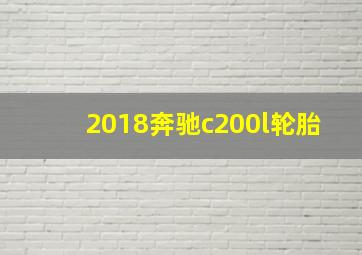 2018奔驰c200l轮胎